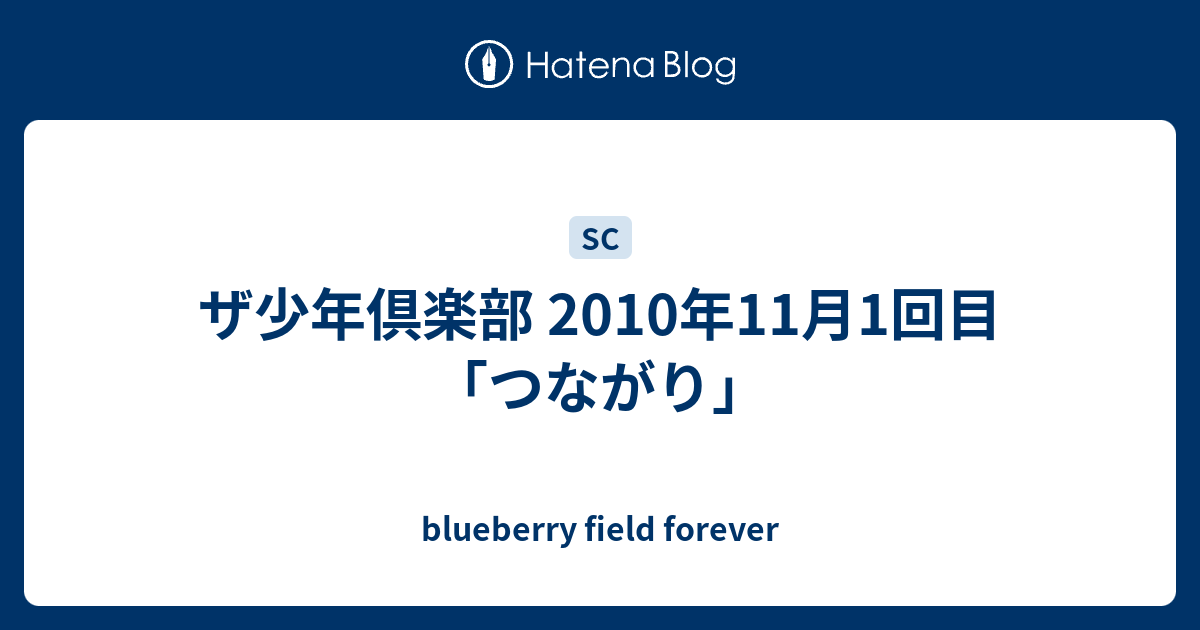 Hatena Blog

SC

ザ少年倶楽部 2010年11月1回目「つながり」

blueberry field forever